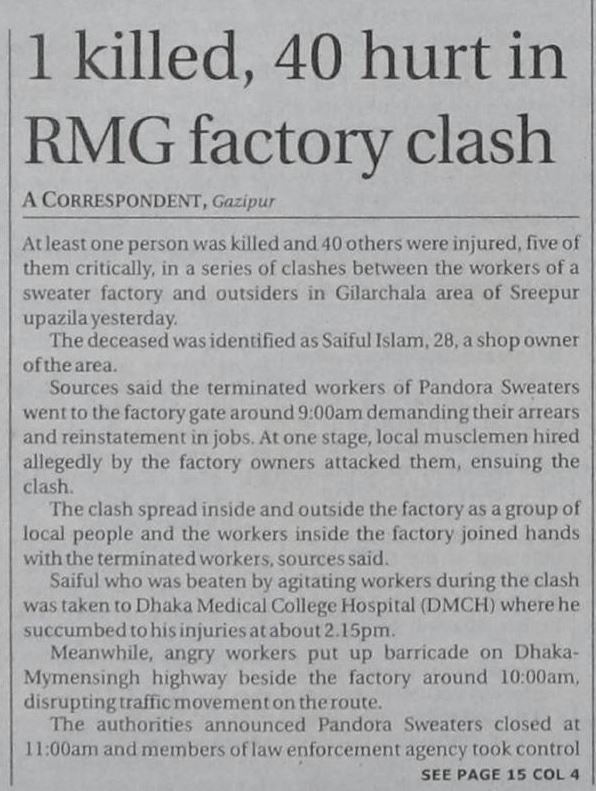 1 killed, 40 hurt in RMG factory clash

A CORRESPONDENT, Gazipur

At least one person was killed and 40 others were injured, five of them critically, in a series of clashes between the workers of a sweater factory and outsiders in Gilarchala area of Sreepur upazila yesterday.

The deceased was identified as Saiful Islam, 28, a shop owner of the area.

Sources said the terminated workers of Pandora Sweaters went to the factory gate around 9:00am demanding their arrears and reinstatement in jobs. At one stage, local musclemen hired allegedly by the factory owners attacked them, ensuing the clash.

The clash spread inside and outside the factory as a group of local people and the workers inside the factory joined hands with the terminated workers, sources said.

Saiful who was beaten by agitating workers during the clash was taken to Dhaka Medical College Hospital (DMCH) where he succumbed to his injuries at about 2.15pm.

Meanwhile, angry workers put up barricade on Dhaka-Mymensingh highway beside the factory around 10:00am, disrupting traffic movement on the route.

The authorities announced Pandora Sweaters closed at 11:00am and members of law enforcement agency took control

SEE PAGE 15 COL 4